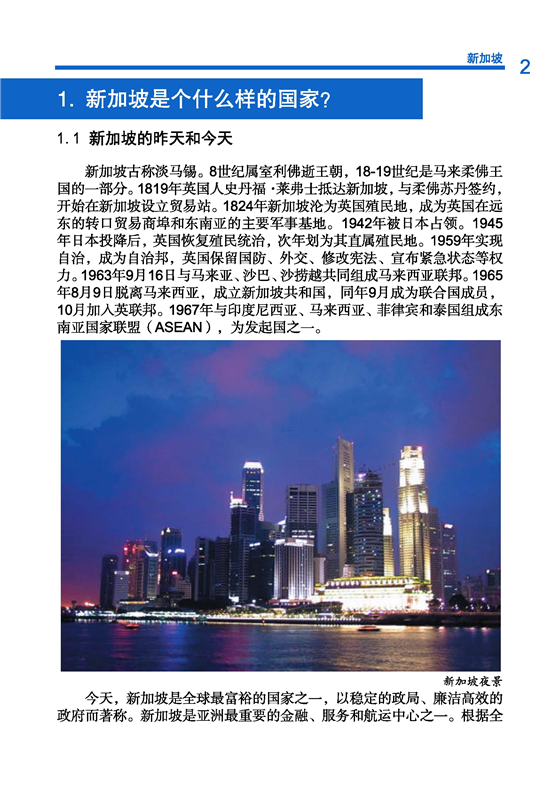 新加坡 2

1. 新加坡是个什么样的国家?

1.1 新加坡的昨天和今天

新加坡古称淡马锡。8世纪属室利佛逝王朝，18-19世纪是马来柔佛王国的一部分。1819年英国人史丹福·莱弗士抵达新加坡，与柔佛苏丹签约，开始在新加坡设立贸易站。1824年新加坡沦为英国殖民地，成为英国在远东的转口贸易商埠和东南亚的主要军事基地。1942年被日本占领。1945年日本投降后，英国恢复殖民统治，次年划为其直属殖民地。1959年实现自治，成为自治邦，英国保留国防、外交、修改宪法、宣布紧急状态等权力。1963年9月16日与马来亚、沙巴、沙捞越共同组成马来西亚联邦。1965年8月9日脱离马来西亚，成立新加坡共和国，同年9月成为联合国成员，10月加入英联邦。1967年与印度尼西亚、马来西亚、菲律宾和泰国组成东南亚国家联盟（ASEAN），为发起国之一。

新加坡夜景

今天，新加坡是全球最富裕的国家之一，以稳定的政局、廉洁高效的政府而著称。新加坡是亚洲最重要的金融、服务和航运中心之一。根据全